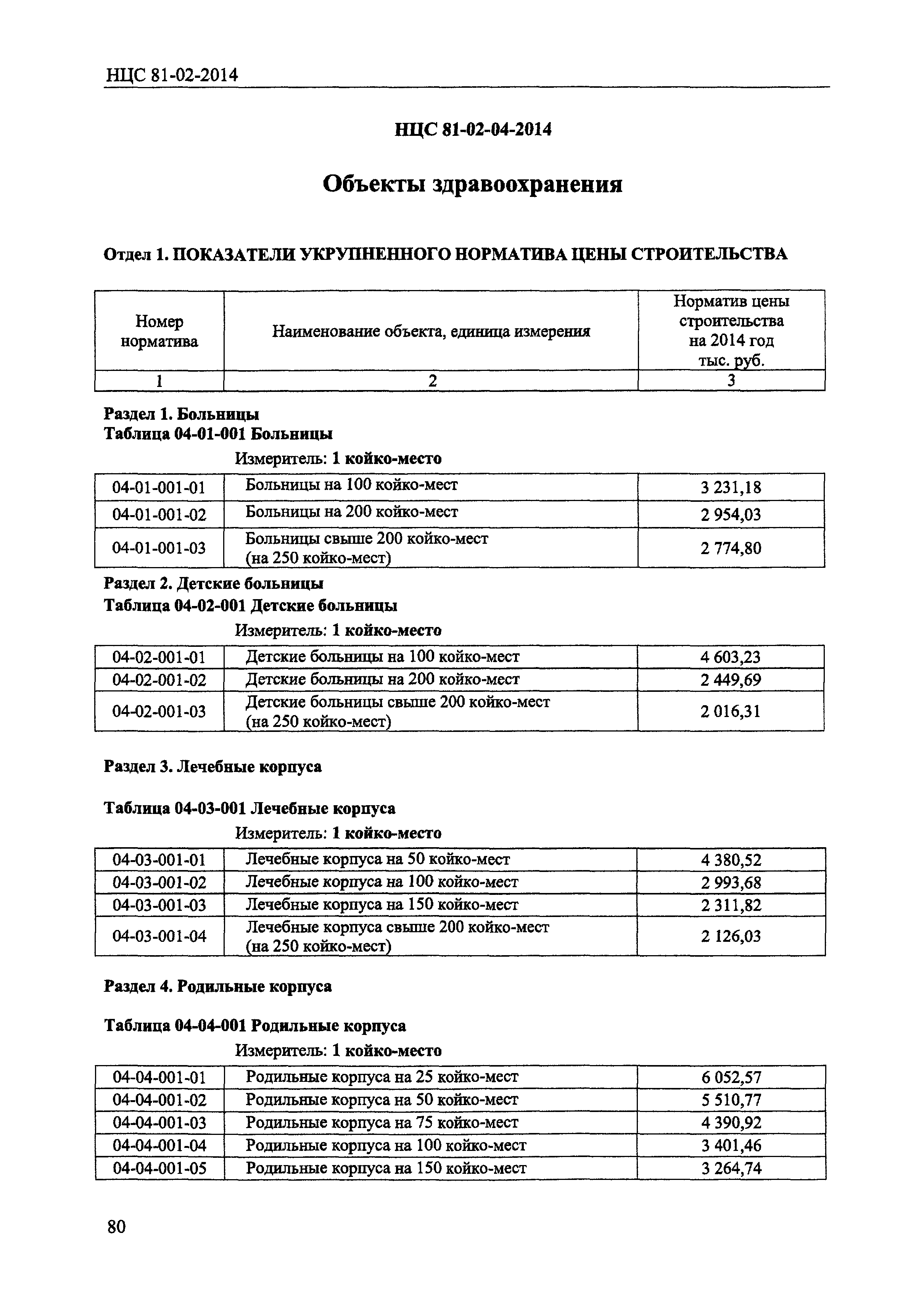 НЦС 81-02-2014

НЦС 81-02-04-2014

Объекты здравоохранения

Отдел 1. ПОКАЗАТЕЛИ УКРУПНЕННОГО НОРМАТИВА ЦЕНЫ СТРОИТЕЛЬСТВА

| Номер норматива | Наименование объекта, единица измерения | Норматив цены строительства на 2014 год тыс. руб. |
|---|---|---|
| 1 | 2 | 3 |

Раздел 1. Больницы
Таблица 04-01-001 Больницы

Измеритель: 1 койко-место

| 04-01-001-01 | Больницы на 100 койко-мест | 3 231,18 |
|---|---|---|
| 04-01-001-02 | Больницы на 200 койко-мест | 2 954,03 |
| 04-01-001-03 | Больницы свыше 200 койко-мест (на 250 койко-мест) | 2 774,80 |

Раздел 2. Детские больницы
Таблица 04-02-001 Детские больницы

Измеритель: 1 койко-место

| 04-02-001-01 | Детские больницы на 100 койко-мест | 4 603,23 |
|---|---|---|
| 04-02-001-02 | Детские больницы на 200 койко-мест | 2 449,69 |
| 04-02-001-03 | Детские больницы свыше 200 койко-мест (на 250 койко-мест) | 2 016,31 |

Раздел 3. Лечебные корпуса

Таблица 04-03-001 Лечебные корпуса

Измеритель: 1 койко-место

| 04-03-001-01 | Лечебные корпуса на 50 койко-мест | 4 380,52 |
|---|---|---|
| 04-03-001-02 | Лечебные корпуса на 100 койко-мест | 2 993,68 |
| 04-03-001-03 | Лечебные корпуса на 150 койко-мест | 2 311,82 |
| 04-03-001-04 | Лечебные корпуса свыше 200 койко-мест (на 250 койко-мест) | 2 126,03 |

Раздел 4. Родильные корпуса

Таблица 04-04-001 Родильные корпуса

Измеритель: 1 койко-место

| 04-04-001-01 | Родильные корпуса на 25 койко-мест | 6 052,57 |
|---|---|---|
| 04-04-001-02 | Родильные корпуса на 50 койко-мест | 5 510,77 |
| 04-04-001-03 | Родильные корпуса на 75 койко-мест | 4 390,92 |
| 04-04-001-04 | Родильные корпуса на 100 койко-мест | 3 401,46 |
| 04-04-001-05 | Родильные корпуса на 150 койко-мест | 3 264,74 |

80